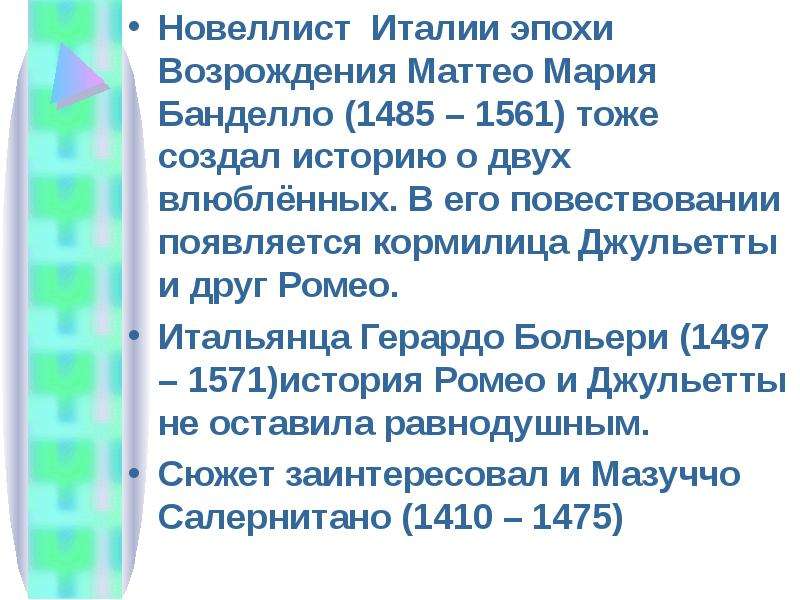 • Новеллист Италии эпохи Возрождения Маттео Мария Банделло (1485 – 1561) тоже создал историю о двух влюблённых. В его повествовании появляется кормилица Джульетты и друг Ромео.

• Итальянца Герардо Больери (1497 – 1571)история Ромео и Джульетты не оставила равнодушным.

• Сюжет заинтересовал и Мазуччо Салернитано (1410 – 1475)